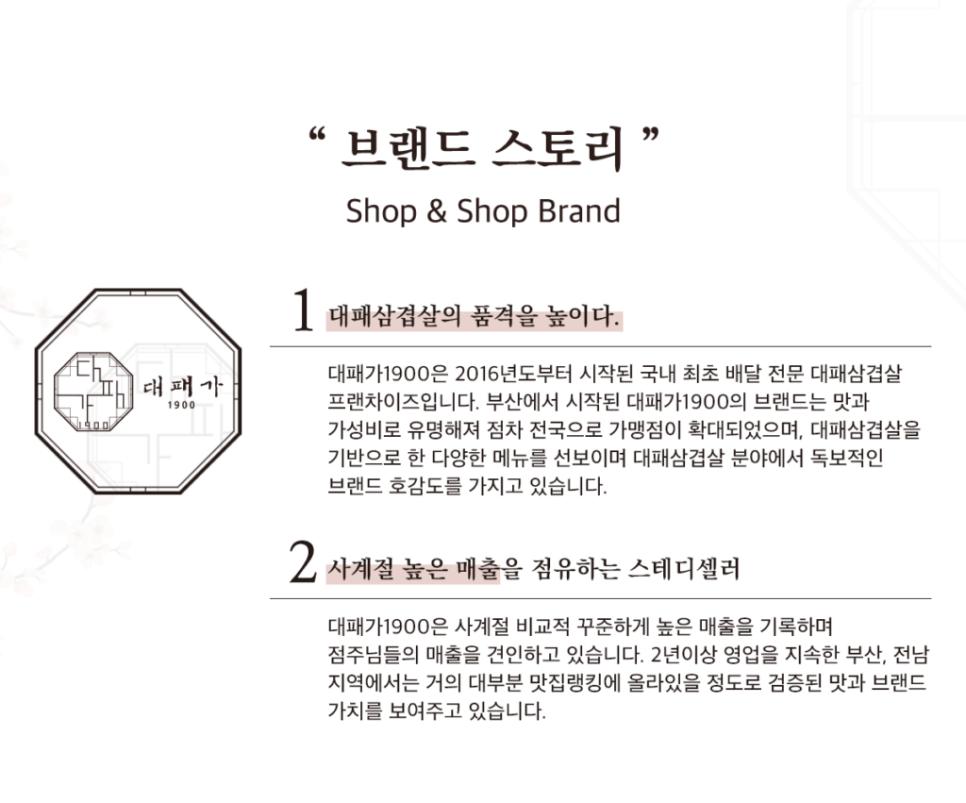 " 브랜드 스토리 "

Shop & Shop Brand

대패가
1900

1 대패삼겹살의 품격을 높이다.

대패가1900은 2016년도부터 시작된 국내 최초 배달 전문 대패삼겹살 프랜차이즈입니다. 부산에서 시작된 대패가1900의 브랜드는 맛과 가성비로 유명해져 점차 전국으로 가맹점이 확대되었으며, 대패삼겹살을 기반으로 한 다양한 메뉴를 선보이며 대패삼겹살 분야에서 독보적인 브랜드 호감도를 가지고 있습니다.

2 사계절 높은 매출을 점유하는 스테디셀러

대패가1900은 사계절 비교적 꾸준하게 높은 매출을 기록하며 점주님들의 매출을 견인하고 있습니다. 2년이상 영업을 지속한 부산, 전남 지역에서는 거의 대부분 맛집랭킹에 올라있을 정도로 검증된 맛과 브랜드 가치를 보여주고 있습니다.